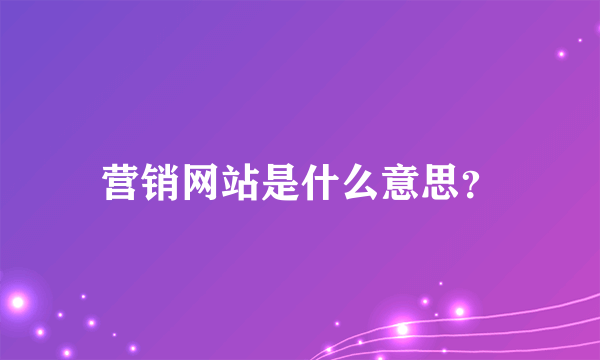 营销网站是什么意思？